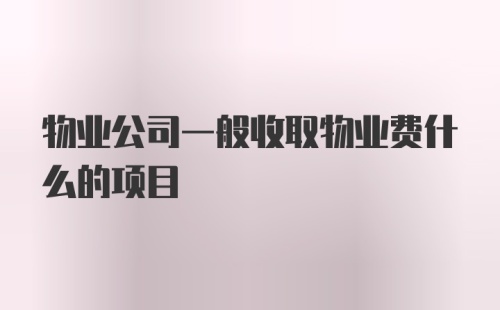 物业公司一般收取物业费什么的项目